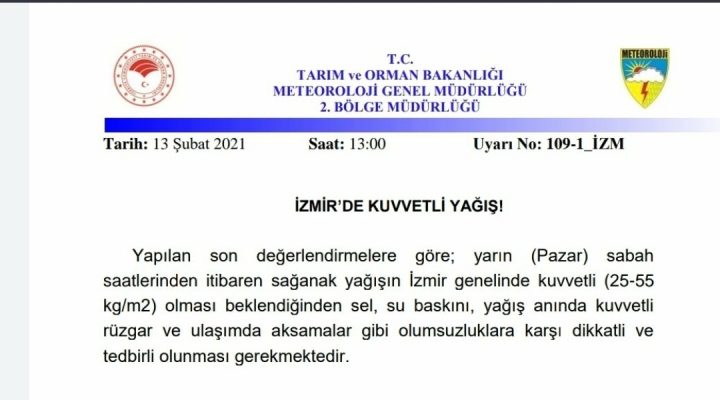 T.C.
TARIM ve ORMAN BAKANLIĞI
METEOROLOJİ GENEL MÜDÜRLÜĞÜ
2. BÖLGE MÜDÜRLÜĞÜ

METEOROLOJİ

Tarih: 13 Şubat 2021 Saat: 13:00 Uyarı No: 109-1_İZM

İZMİR'DE KUVVETLİ YAĞIŞ!

Yapılan son değerlendirmelere göre; yarın (Pazar) sabah saatlerinden itibaren sağanak yağışın İzmir genelinde kuvvetli (25-55 kg/m2) olması beklendiğinden sel, su baskını, yağış anında kuvvetli rüzgar ve ulaşımda aksamalar gibi olumsuzluklara karşı dikkatli ve tedbirli olunması gerekmektedir.